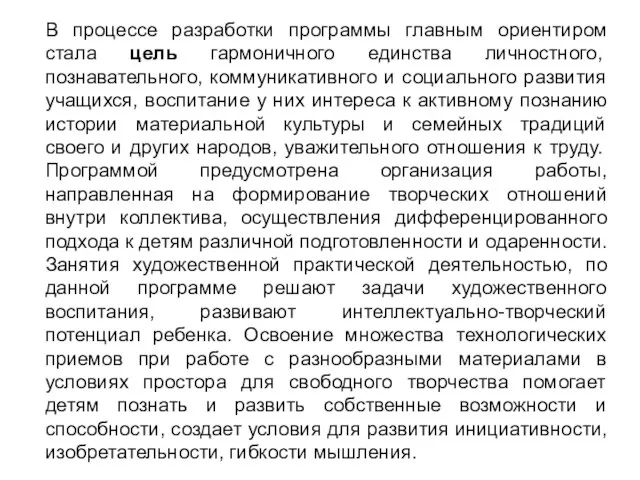 В процессе разработки программы главным ориентиром стала цель гармоничного единства личностного, познавательного, коммуникативного и социального развития учащихся, воспитание у них интереса к активному познанию истории материальной культуры и семейных традиций своего и других народов, уважительного отношения к труду. Программой предусмотрена организация работы, направленная на формирование творческих отношений внутри коллектива, осуществления дифференцированного подхода к детям различной подготовленности и одаренности. Занятия художественной практической деятельностью, по данной программе решают задачи художественного воспитания, развивают интеллектуально-творческий потенциал ребенка. Освоение множества технологических приемов при работе с разнообразными материалами в условиях простора для свободного творчества помогает детям познать и развить собственные возможности и способности, создает условия для развития инициативности, изобретательности, гибкости мышления.